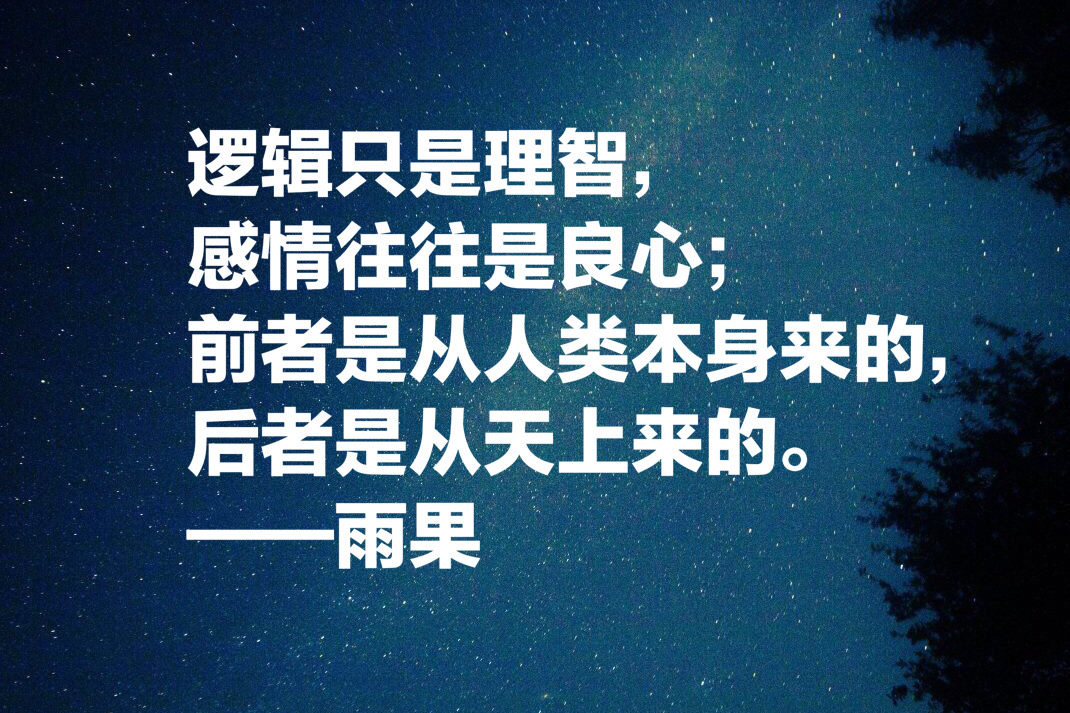 逻辑只是理智，
感情往往是良心；
前者是从人类本身来的，
后者是从天上来的。
——雨果